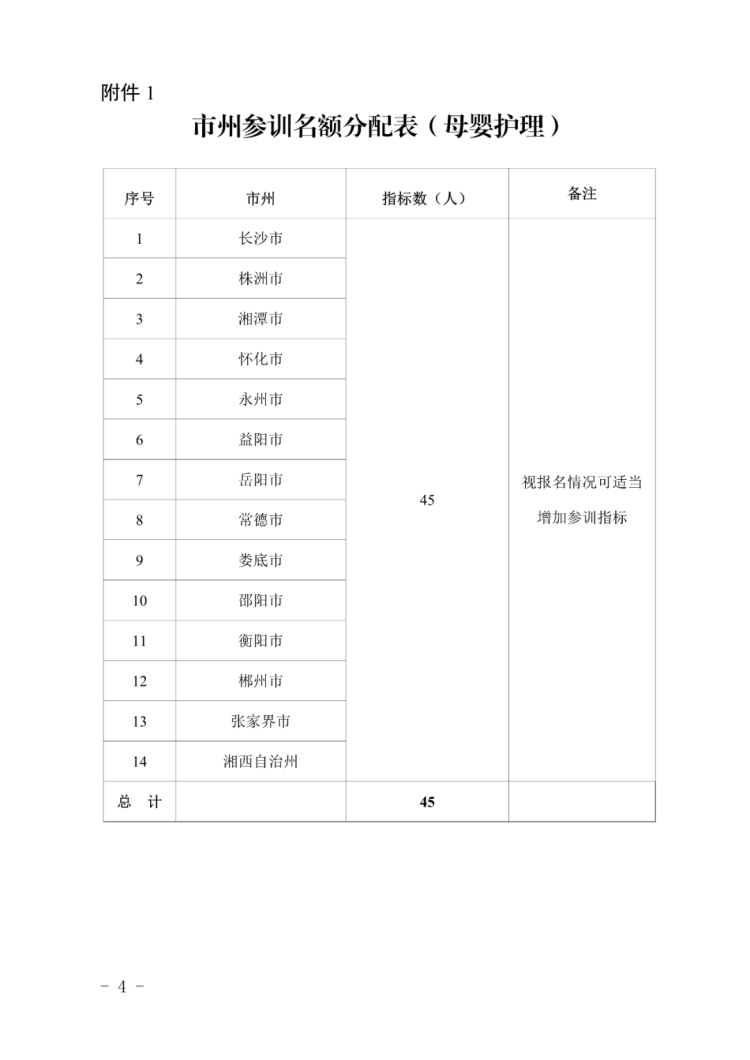 附件1

市州参训名额分配表（母婴护理）

| 序号 | 市州 | 指标数（人） | 备注 |
|---|---|---|---|
| 1 | 长沙市 | 45 | 视报名情况可适当增加参训指标 |
| 2 | 株洲市 | | |
| 3 | 湘潭市 | | |
| 4 | 怀化市 | | |
| 5 | 永州市 | | |
| 6 | 益阳市 | | |
| 7 | 岳阳市 | | |
| 8 | 常德市 | | |
| 9 | 娄底市 | | |
| 10 | 邵阳市 | | |
| 11 | 衡阳市 | | |
| 12 | 郴州市 | | |
| 13 | 张家界市 | | |
| 14 | 湘西自治州 | | |
| 总 计 | | 45 | |

- 4 -